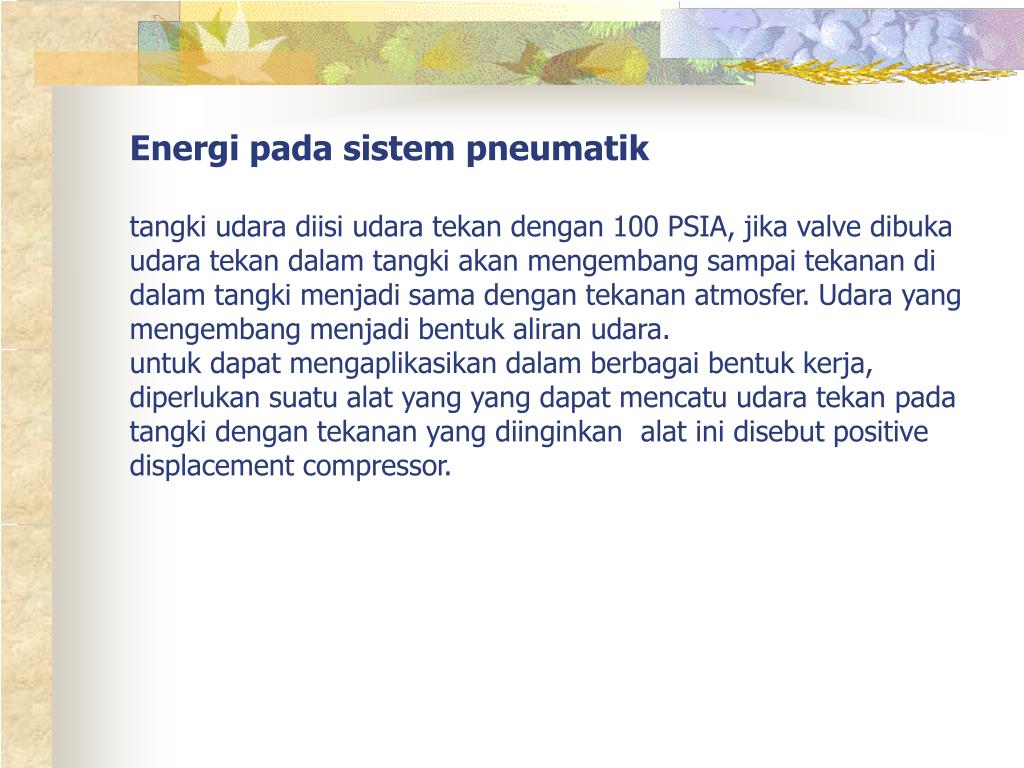 Energi pada sistem pneumatik

tangki udara diisi udara tekan dengan 100 PSIA, jika valve dibuka udara tekan dalam tangki akan mengembang sampai tekanan di dalam tangki menjadi sama dengan tekanan atmosfer. Udara yang mengembang menjadi bentuk aliran udara.
untuk dapat mengaplikasikan dalam berbagai bentuk kerja, diperlukan suatu alat yang yang dapat mencatu udara tekan pada tangki dengan tekanan yang diinginkan alat ini disebut positive displacement compressor.